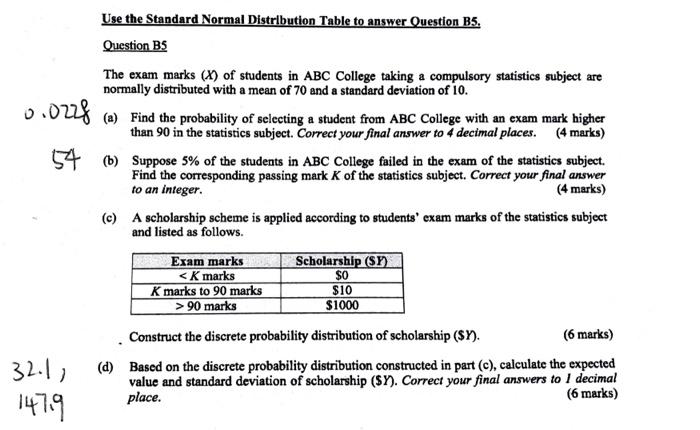 Use the Standard Normal Distribution Table to answer Question B5.

Question B5

The exam marks ($X$) of students in ABC College taking a compulsory statistics subject are normally distributed with a mean of 70 and a standard deviation of 10.

0.0228 (a) Find the probability of selecting a student from ABC College with an exam mark higher than 90 in the statistics subject. Correct your final answer to 4 decimal places. (4 marks)

54 (b) Suppose 5% of the students in ABC College failed in the exam of the statistics subject. Find the corresponding passing mark $K$ of the statistics subject. Correct your final answer to an integer. (4 marks)

(c) A scholarship scheme is applied according to students' exam marks of the statistics subject and listed as follows.

| Exam marks | Scholarship ($\$Y$) |
|---|---|
| $< K$ marks | \$0 |
| $K$ marks to 90 marks | \$10 |
| $> 90$ marks | \$1000 |

Construct the discrete probability distribution of scholarship ($\$Y$). (6 marks)

32.1, 147.9 (d) Based on the discrete probability distribution constructed in part (c), calculate the expected value and standard deviation of scholarship ($\$Y$). Correct your final answers to 1 decimal place. (6 marks)